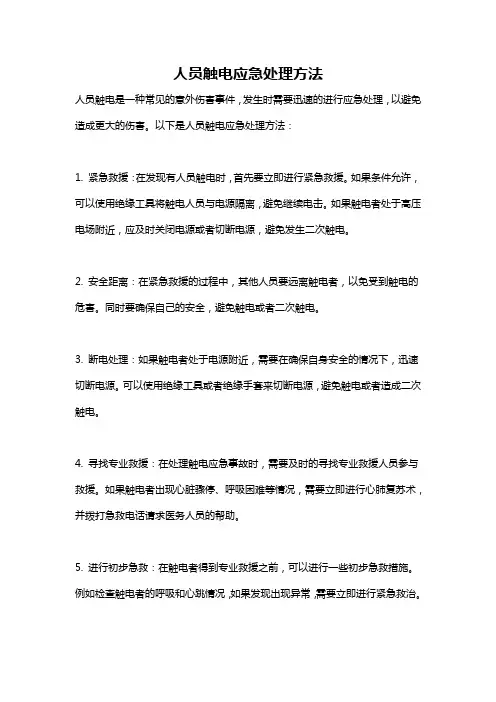 人员触电应急处理方法

人员触电是一种常见的意外伤害事件，发生时需要迅速的进行应急处理，以避免造成更大的伤害。以下是人员触电应急处理方法：

1. 紧急救援：在发现有人员触电时，首先要立即进行紧急救援。如果条件允许，可以使用绝缘工具将触电人员与电源隔离，避免继续电击。如果触电者处于高压电场附近，应及时关闭电源或者切断电源，避免发生二次触电。

2. 安全距离：在紧急救援的过程中，其他人员要远离触电者，以免受到触电的危害。同时要确保自己的安全，避免触电或者二次触电。

3. 断电处理：如果触电者处于电源附近，需要在确保自身安全的情况下，迅速切断电源。可以使用绝缘工具或者绝缘手套来切断电源，避免触电或者造成二次触电。

4. 寻找专业救援：在处理触电应急事故时，需要及时的寻找专业救援人员参与救援。如果触电者出现心脏骤停、呼吸困难等情况，需要立即进行心肺复苏术，并拨打急救电话请求医务人员的帮助。

5. 进行初步急救：在触电者得到专业救援之前，可以进行一些初步急救措施。例如检查触电者的呼吸和心跳情况，如果发现出现异常，需要立即进行紧急救治。